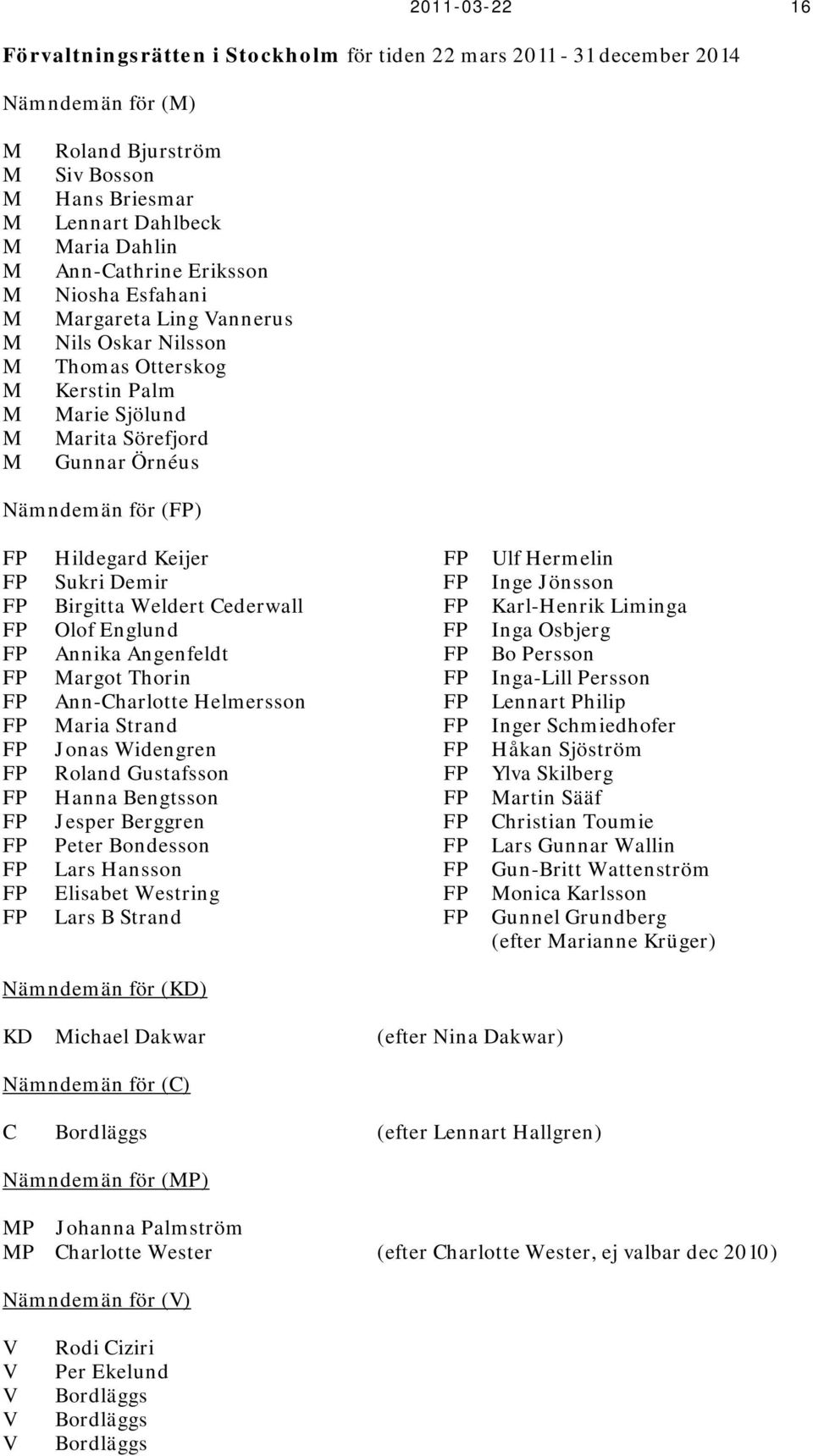 2011-03-22 16

Förvaltningsrätten i Stockholm för tiden 22 mars 2011 - 31 december 2014

Nämndemän för (M)

M Roland Bjurström
M Siv Bosson
M Hans Briesmar
M Lennart Dahlbeck
M Maria Dahlin
M Ann-Cathrine Eriksson
M Niosha Esfahani
M Margareta Ling Vannerus
M Nils Oskar Nilsson
M Thomas Otterskog
M Kerstin Palm
M Marie Sjölund
M Marita Sörefjord
M Gunnar Örnéus

Nämndemän för (FP)

FP Hildegard Keijer
FP Sukri Demir
FP Birgitta Weldert Cederwall
FP Olof Englund
FP Annika Angenfeldt
FP Margot Thorin
FP Ann-Charlotte Helmersson
FP Maria Strand
FP Jonas Widengren
FP Roland Gustafsson
FP Hanna Bengtsson
FP Jesper Berggren
FP Peter Bondesson
FP Lars Hansson
FP Elisabet Westring
FP Lars B Strand

FP Ulf Hermelin
FP Inge Jönsson
FP Karl-Henrik Liminga
FP Inga Osbjerg
FP Bo Persson
FP Inga-Lill Persson
FP Lennart Philip
FP Inger Schmiedhofer
FP Håkan Sjöström
FP Ylva Skilberg
FP Martin Sääf
FP Christian Toumie
FP Lars Gunnar Wallin
FP Gun-Britt Wattenström
FP Monica Karlsson
FP Gunnel Grundberg (efter Marianne Krüger)

Nämndemän för (KD)

KD Michael Dakwar (efter Nina Dakwar)

Nämndemän för (C)

C Bordläggs (efter Lennart Hallgren)

Nämndemän för (MP)

MP Johanna Palmström
MP Charlotte Wester (efter Charlotte Wester, ej valbar dec 2010)

Nämndemän för (V)

V Rodi Ciziri
V Per Ekelund
V Bordläggs
V Bordläggs
V Bordläggs